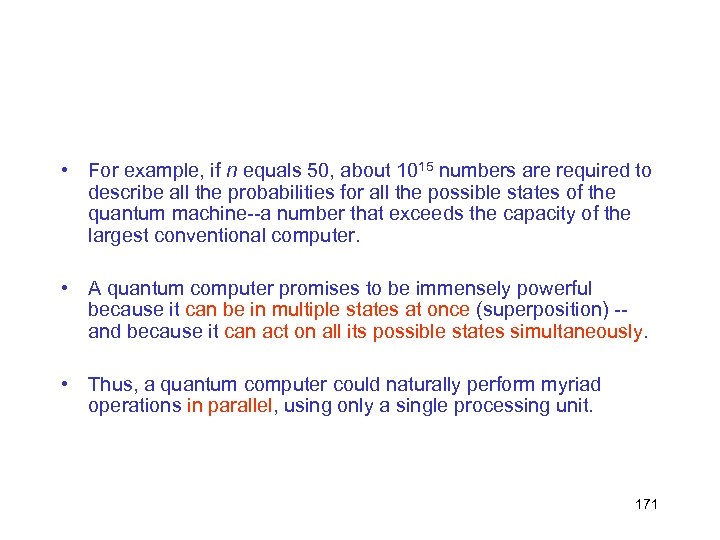 • For example, if $n$ equals 50, about $10^{15}$ numbers are required to describe all the probabilities for all the possible states of the quantum machine--a number that exceeds the capacity of the largest conventional computer.

• A quantum computer promises to be immensely powerful because it can be in multiple states at once (superposition) -- and because it can act on all its possible states simultaneously.

• Thus, a quantum computer could naturally perform myriad operations in parallel, using only a single processing unit.

171